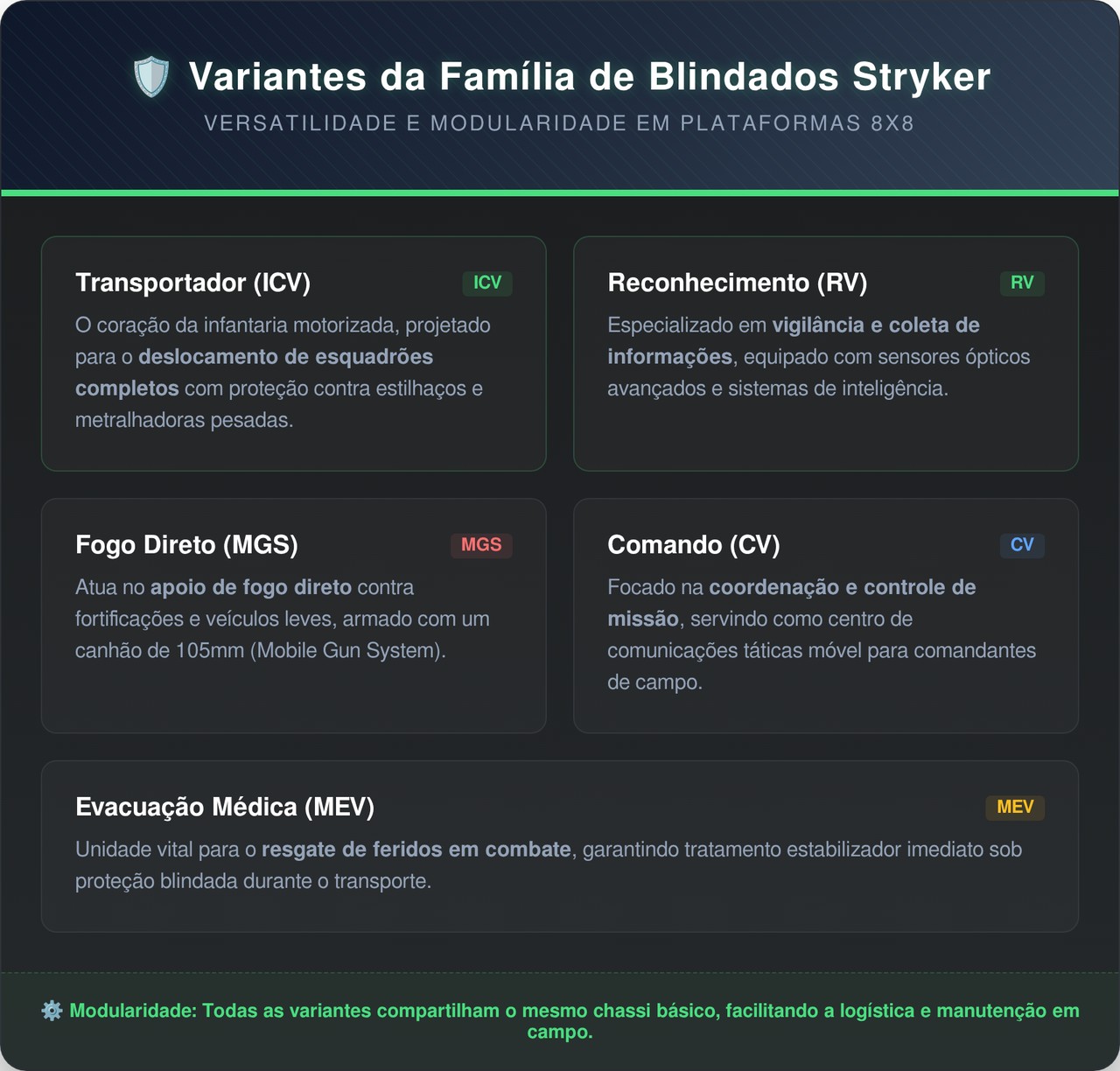 Variantes da Família de Blindados Stryker

VERSATILIDADE E MODULARIDADE EM PLATAFORMAS 8X8

Transportador (ICV)
ICV
O coração da infantaria motorizada, projetado para o deslocamento de esquadrões completos com proteção contra estilhaços e metralhadoras pesadas.

Reconhecimento (RV)
RV
Especializado em vigilância e coleta de informações, equipado com sensores ópticos avançados e sistemas de inteligência.

Fogo Direto (MGS)
MGS
Atua no apoio de fogo direto contra fortificações e veículos leves, armado com um canhão de 105mm (Mobile Gun System).

Comando (CV)
CV
Focado na coordenação e controle de missão, servindo como centro de comunicações táticas móvel para comandantes de campo.

Evacuação Médica (MEV)
MEV
Unidade vital para o resgate de feridos em combate, garantindo tratamento estabilizador imediato sob proteção blindada durante o transporte.

Modularidade: Todas as variantes compartilham o mesmo chassi básico, facilitando a logística e manutenção em campo.